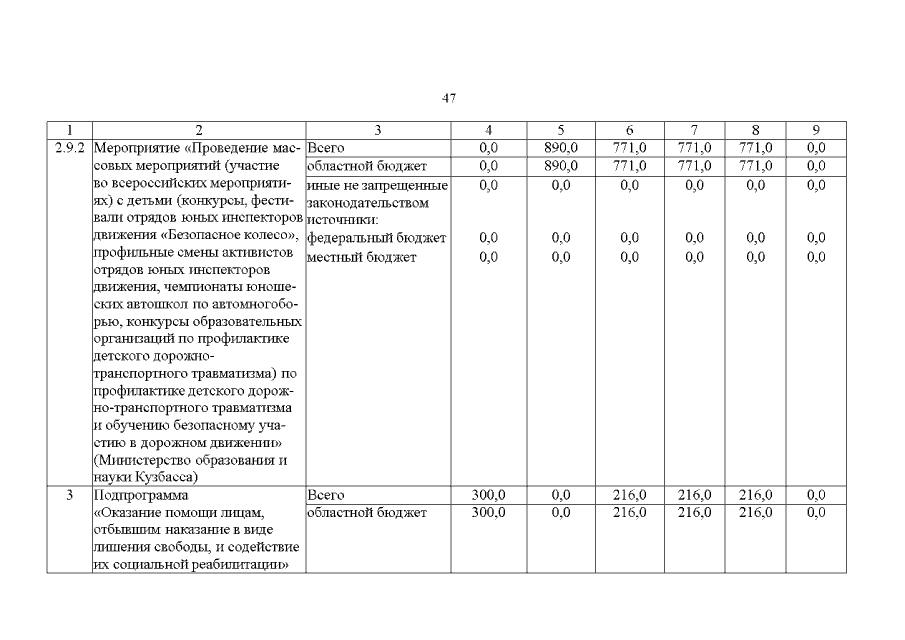 47

| 1 | 2 | 3 | 4 | 5 | 6 | 7 | 8 | 9 |
|---|---|---|---|---|---|---|---|---|
| 2.9.2 | Мероприятие «Проведение массовых мероприятий (участие во всероссийских мероприятиях) с детьми (конкурсы, фестивали отрядов юных инспекторов движения «Безопасное колесо», профильные смены активистов отрядов юных инспекторов движения, чемпионаты юношеских автошкол по автомногоборью, конкурсы образовательных организаций по профилактике детского дорожно-транспортного травматизма) по профилактике детского дорожно-транспортного травматизма и обучению безопасному участию в дорожном движении» (Министерство образования и науки Кузбасса) | Всего | 0,0 | 890,0 | 771,0 | 771,0 | 771,0 | 0,0 |
| | | областной бюджет | 0,0 | 890,0 | 771,0 | 771,0 | 771,0 | 0,0 |
| | | иные не запрещенные законодательством источники: | 0,0 | 0,0 | 0,0 | 0,0 | 0,0 | 0,0 |
| | | федеральный бюджет | 0,0 | 0,0 | 0,0 | 0,0 | 0,0 | 0,0 |
| | | местный бюджет | 0,0 | 0,0 | 0,0 | 0,0 | 0,0 | 0,0 |
| 3 | Подпрограмма «Оказание помощи лицам, отбывшим наказание в виде лишения свободы, и содействие их социальной реабилитации» | Всего | 300,0 | 0,0 | 216,0 | 216,0 | 216,0 | 0,0 |
| | | областной бюджет | 300,0 | 0,0 | 216,0 | 216,0 | 216,0 | 0,0 |